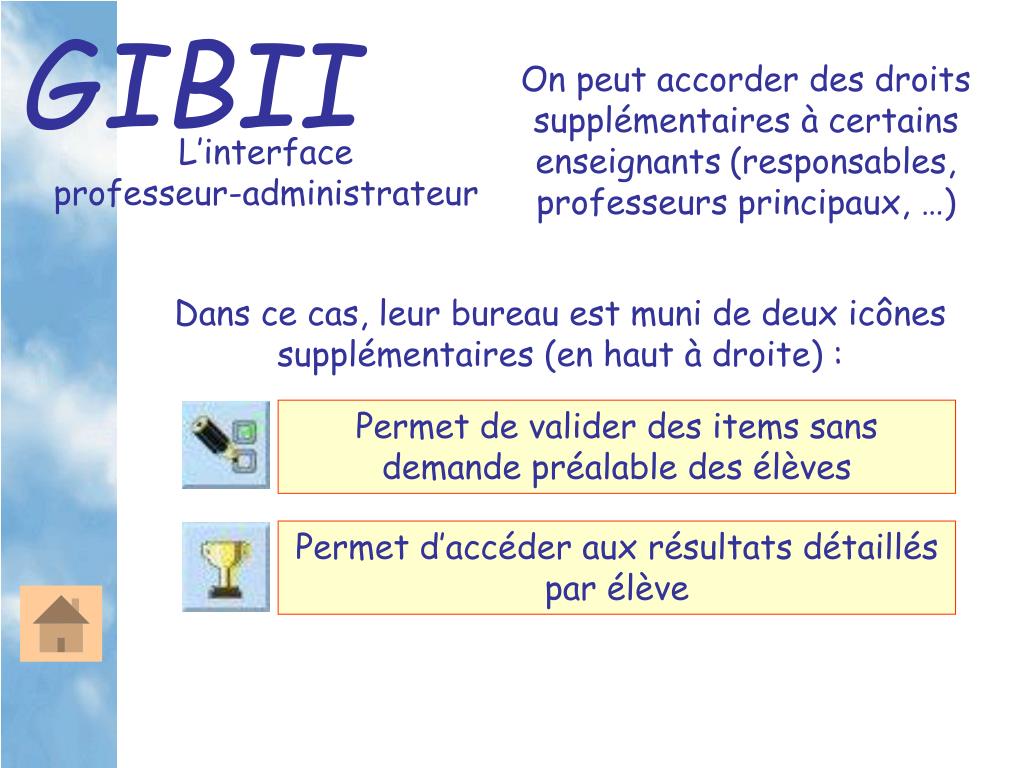 GIBII

L’interface professeur-administrateur

On peut accorder des droits supplémentaires à certains enseignants (responsables, professeurs principaux, …)

Dans ce cas, leur bureau est muni de deux icônes supplémentaires (en haut à droite) :

Permet de valider des items sans demande préalable des élèves

Permet d’accéder aux résultats détaillés par élève